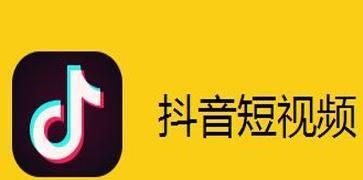 抖音短视频